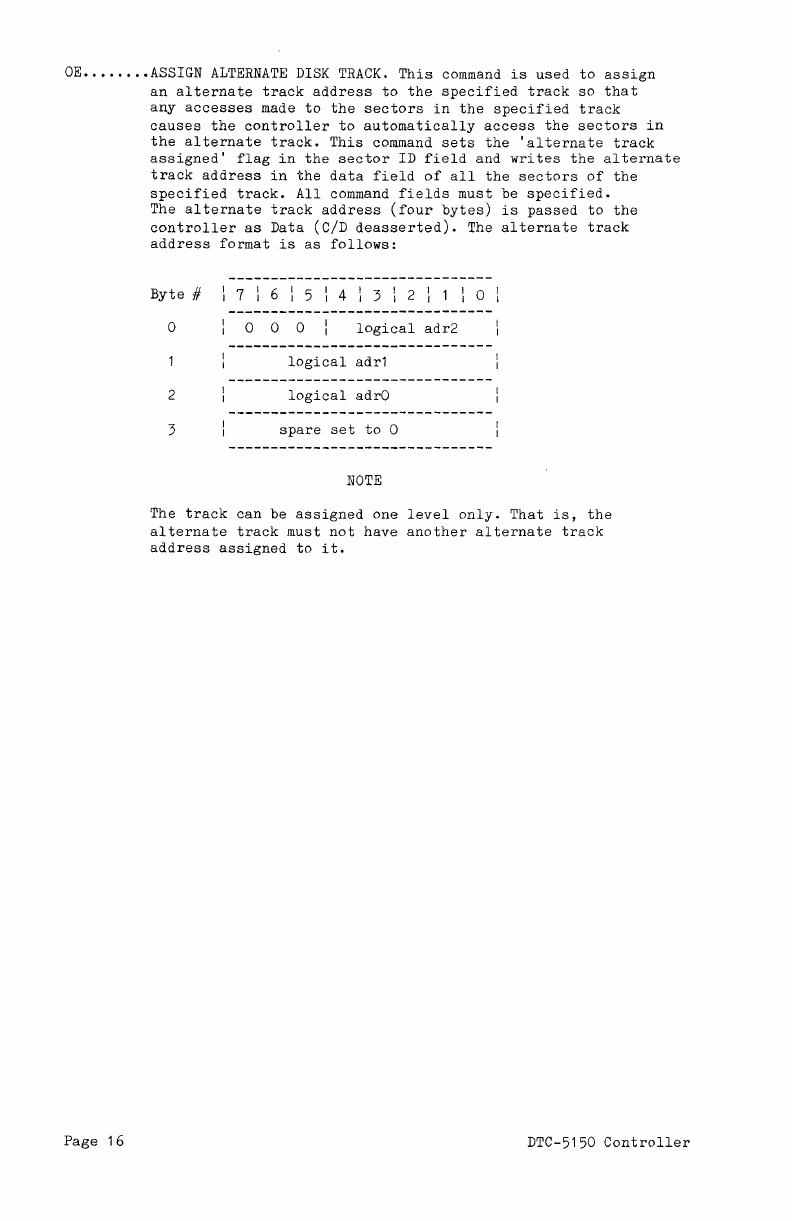 OE........ASSIGN ALTERNATE DISK TRACK. This command is used to assign an alternate track address to the specified track so that any accesses made to the sectors in the specified track causes the controller to automatically access the sectors in the alternate track. This command sets the 'alternate track assigned' flag in the sector ID field and writes the alternate track address in the data field of all the sectors of the specified track. All command fields must be specified. The alternate track address (four bytes) is passed to the controller as Data (C/D deasserted). The alternate track address format is as follows:

| Byte # | 7 | 6 | 5 | 4 | 3 | 2 | 1 | 0 |
|---|---|---|---|---|---|---|---|---|
| 0 | 0 | 0 | 0 | logical adr2 | | | | |
| 1 | logical adr1 | | | | | | | |
| 2 | logical adr0 | | | | | | | |
| 3 | spare set to 0 | | | | | | | |

NOTE

The track can be assigned one level only. That is, the alternate track must not have another alternate track address assigned to it.

Page 16 DTC-5150 Controller